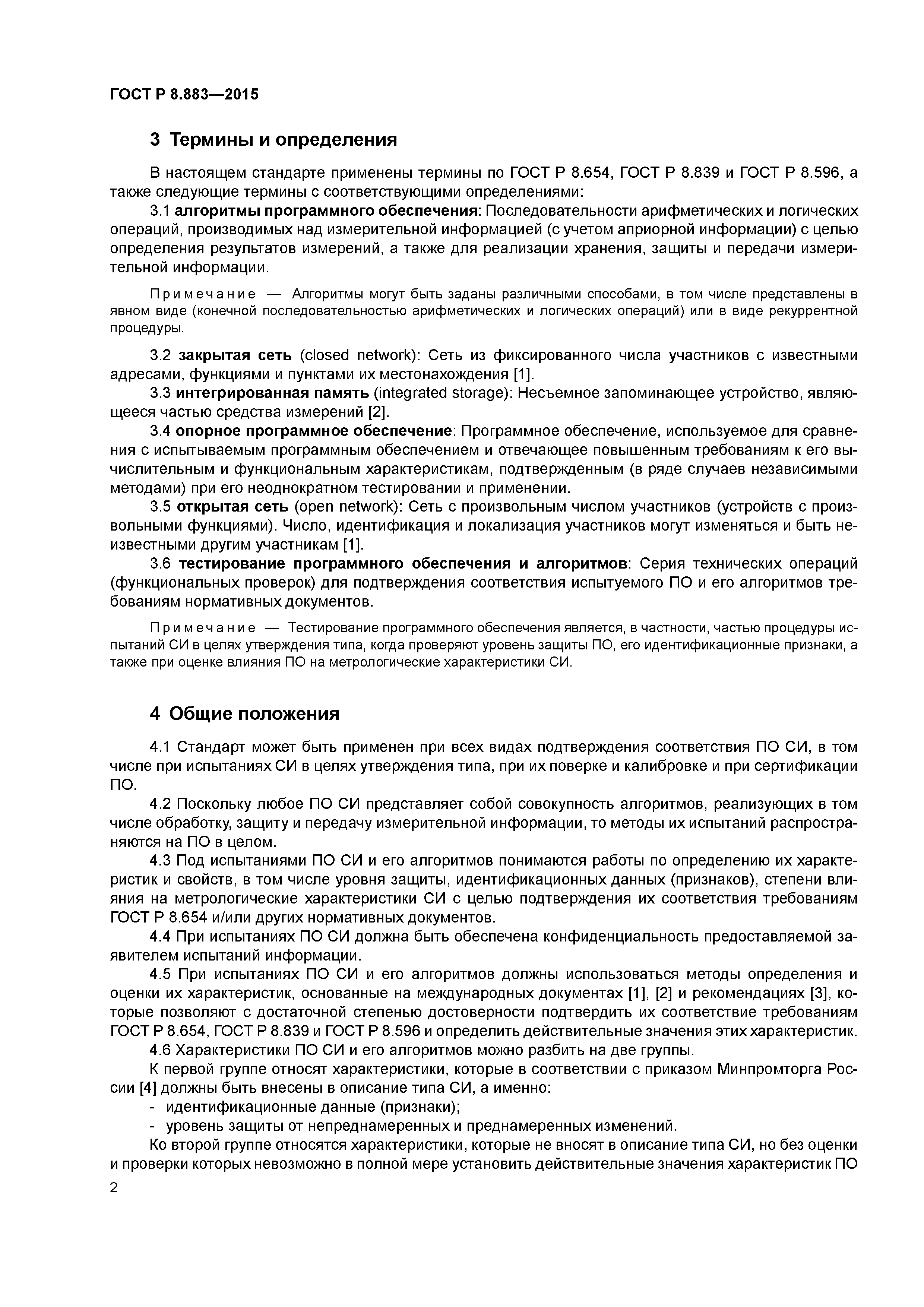 ГОСТ Р 8.883—2015

3 Термины и определения

В настоящем стандарте применены термины по ГОСТ Р 8.654, ГОСТ Р 8.839 и ГОСТ Р 8.596, а также следующие термины с соответствующими определениями:

3.1 алгоритмы программного обеспечения: Последовательности арифметических и логических операций, производимых над измерительной информацией (с учетом априорной информации) с целью определения результатов измерений, а также для реализации хранения, защиты и передачи измерительной информации.

Примечание — Алгоритмы могут быть заданы различными способами, в том числе представлены в явном виде (конечной последовательностью арифметических и логических операций) или в виде рекуррентной процедуры.

3.2 закрытая сеть (closed network): Сеть из фиксированного числа участников с известными адресами, функциями и пунктами их местонахождения [1].

3.3 интегрированная память (integrated storage): Несъемное запоминающее устройство, являющееся частью средства измерений [2].

3.4 опорное программное обеспечение: Программное обеспечение, используемое для сравнения с испытываемым программным обеспечением и отвечающее повышенным требованиям к его вычислительным и функциональным характеристикам, подтвержденным (в ряде случаев независимыми методами) при его неоднократном тестировании и применении.

3.5 открытая сеть (open network): Сеть с произвольным числом участников (устройств с произвольными функциями). Число, идентификация и локализация участников могут изменяться и быть неизвестными другим участникам [1].

3.6 тестирование программного обеспечения и алгоритмов: Серия технических операций (функциональных проверок) для подтверждения соответствия испытуемого ПО и его алгоритмов требованиям нормативных документов.

Примечание — Тестирование программного обеспечения является, в частности, частью процедуры испытаний СИ в целях утверждения типа, когда проверяют уровень защиты ПО, его идентификационные признаки, а также при оценке влияния ПО на метрологические характеристики СИ.

4 Общие положения

4.1 Стандарт может быть применен при всех видах подтверждения соответствия ПО СИ, в том числе при испытаниях СИ в целях утверждения типа, при их поверке и калибровке и при сертификации ПО.

4.2 Поскольку любое ПО СИ представляет собой совокупность алгоритмов, реализующих в том числе обработку, защиту и передачу измерительной информации, то методы их испытаний распространяются на ПО в целом.

4.3 Под испытаниями ПО СИ и его алгоритмов понимаются работы по определению их характеристик и свойств, в том числе уровня защиты, идентификационных данных (признаков), степени влияния на метрологические характеристики СИ с целью подтверждения их соответствия требованиям ГОСТ Р 8.654 и/или других нормативных документов.

4.4 При испытаниях ПО СИ должна быть обеспечена конфиденциальность предоставляемой заявителем испытаний информации.

4.5 При испытаниях ПО СИ и его алгоритмов должны использоваться методы определения и оценки их характеристик, основанные на международных документах [1], [2] и рекомендациях [3], которые позволяют с достаточной степенью достоверности подтвердить их соответствие требованиям ГОСТ Р 8.654, ГОСТ Р 8.839 и ГОСТ Р 8.596 и определить действительные значения этих характеристик.

4.6 Характеристики ПО СИ и его алгоритмов можно разбить на две группы.

К первой группе относят характеристики, которые в соответствии с приказом Минпромторга России [4] должны быть внесены в описание типа СИ, а именно:

- идентификационные данные (признаки);
- уровень защиты от непреднамеренных и преднамеренных изменений.

Ко второй группе относятся характеристики, которые не вносят в описание типа СИ, но без оценки и проверки которых невозможно в полной мере установить действительные значения характеристик ПО

2